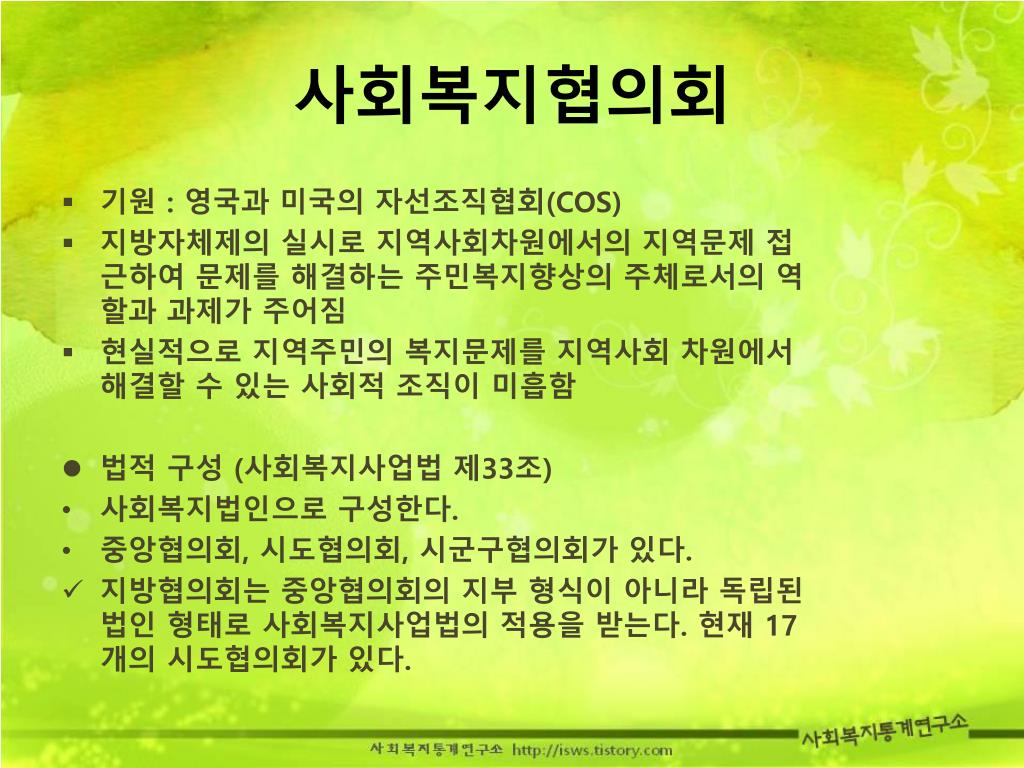 사회복지협의회

▪ 기원 : 영국과 미국의 자선조직협회(COS)
▪ 지방자체제의 실시로 지역사회차원에서의 지역문제 접근하여 문제를 해결하는 주민복지향상의 주체로서의 역할과 과제가 주어짐
▪ 현실적으로 지역주민의 복지문제를 지역사회 차원에서 해결할 수 있는 사회적 조직이 미흡함

● 법적 구성 (사회복지사업법 제33조)
• 사회복지법인으로 구성한다.
• 중앙협의회, 시도협의회, 시군구협의회가 있다.
✓ 지방협의회는 중앙협의회의 지부 형식이 아니라 독립된 법인 형태로 사회복지사업법의 적용을 받는다. 현재 17개의 시도협의회가 있다.

사회복지통계연구소 http://isws.tistory.com

사회복지통계연구소